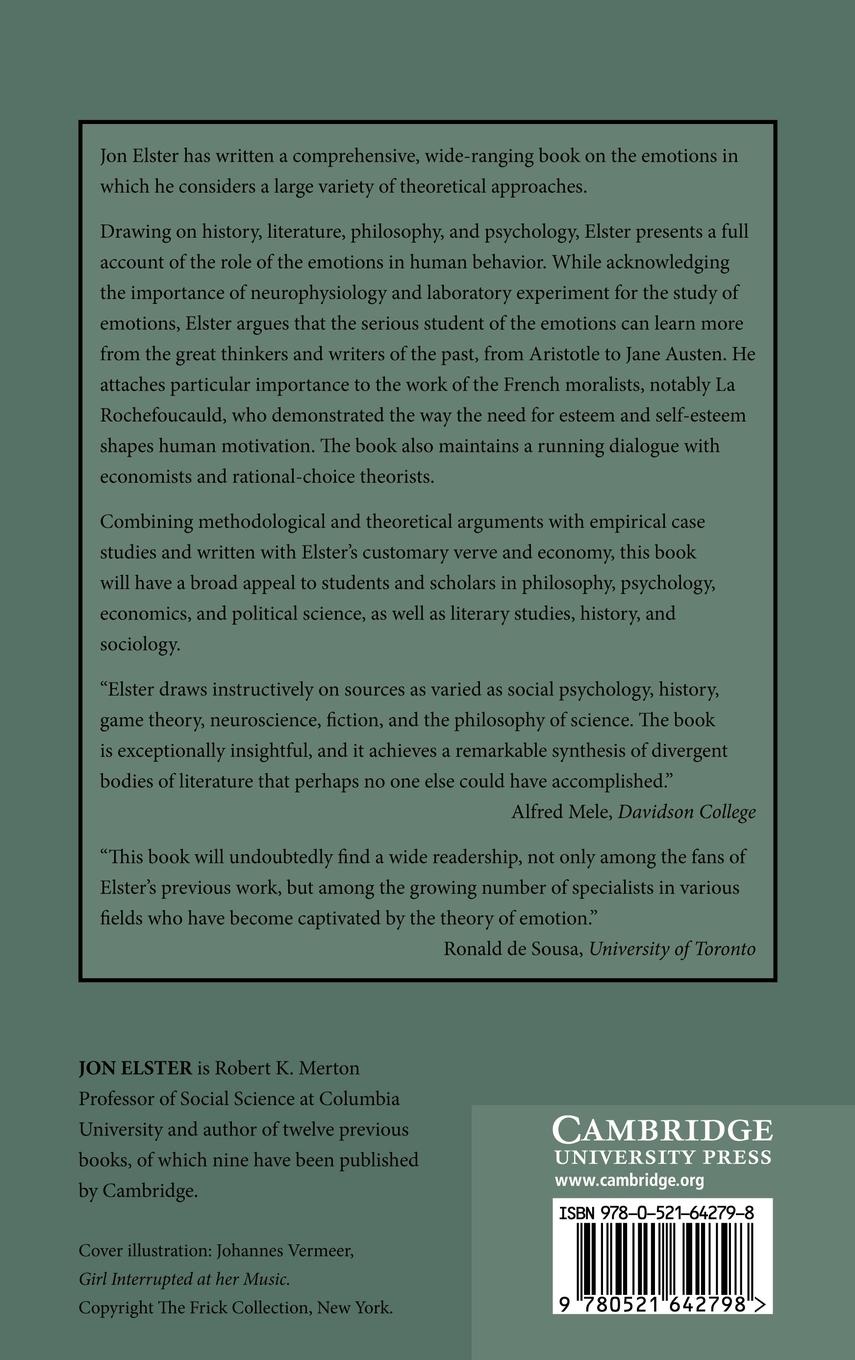 Jon Elster has written a comprehensive, wide-ranging book on the emotions in which he considers a large variety of theoretical approaches.

Drawing on history, literature, philosophy, and psychology, Elster presents a full account of the role of the emotions in human behavior. While acknowledging the importance of neurophysiology and laboratory experiment for the study of emotions, Elster argues that the serious student of the emotions can learn more from the great thinkers and writers of the past, from Aristotle to Jane Austen. He attaches particular importance to the work of the French moralists, notably La Rochefoucauld, who demonstrated the way the need for esteem and self-esteem shapes human motivation. The book also maintains a running dialogue with economists and rational-choice theorists.

Combining methodological and theoretical arguments with empirical case studies and written with Elster's customary verve and economy, this book will have a broad appeal to students and scholars in philosophy, psychology, economics, and political science, as well as literary studies, history, and sociology.

"Elster draws instructively on sources as varied as social psychology, history, game theory, neuroscience, fiction, and the philosophy of science. The book is exceptionally insightful, and it achieves a remarkable synthesis of divergent bodies of literature that perhaps no one else could have accomplished."
Alfred Mele, Davidson College

"This book will undoubtedly find a wide readership, not only among the fans of Elster's previous work, but among the growing number of specialists in various fields who have become captivated by the theory of emotion."
Ronald de Sousa, University of Toronto

JON ELSTER is Robert K. Merton Professor of Social Science at Columbia University and author of twelve previous books, of which nine have been published by Cambridge.

Cover illustration: Johannes Vermeer, Girl Interrupted at her Music.
Copyright The Frick Collection, New York.

CAMBRIDGE
UNIVERSITY PRESS
www.cambridge.org

ISBN 978-0-521-64279-8

9 780521 642798 >